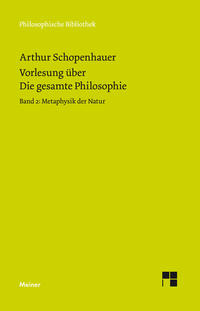 Philosophische Bibliothek

Arthur Schopenhauer
Vorlesung über
Die gesamte Philosophie

Band 2: Metaphysik der Natur

Meiner